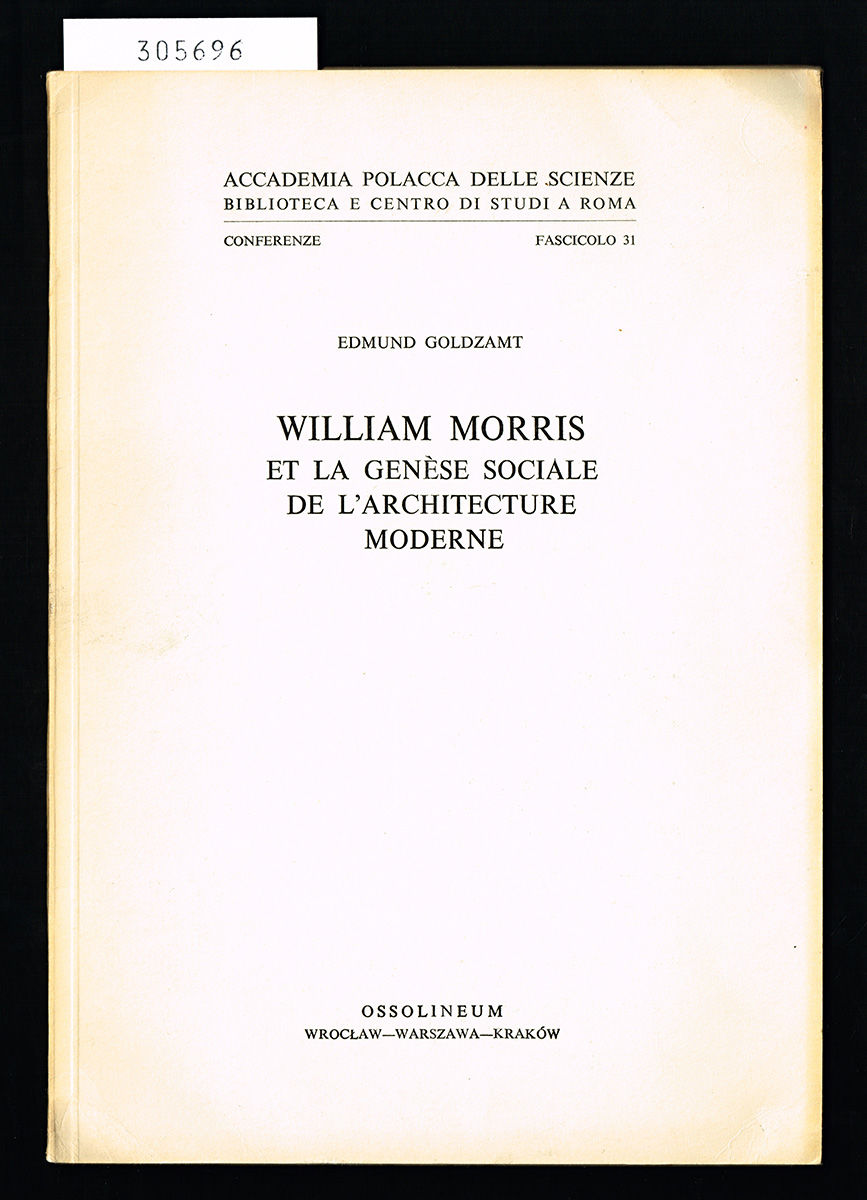 305696

ACCADEMIA POLACCA DELLE SCIENZE
BIBLIOTECA E CENTRO DI STUDI A ROMA

CONFERENZE FASCICOLO 31

EDMUND GOLDZAMT

WILLIAM MORRIS
ET LA GENÈSE SOCIALE
DE L'ARCHITECTURE
MODERNE

OSSOLINEUM
WROCŁAW—WARSZAWA—KRAKÓW